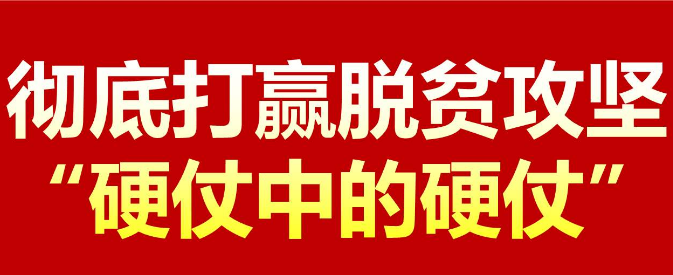 彻底打赢脱贫攻坚
“硬仗中的硬仗”